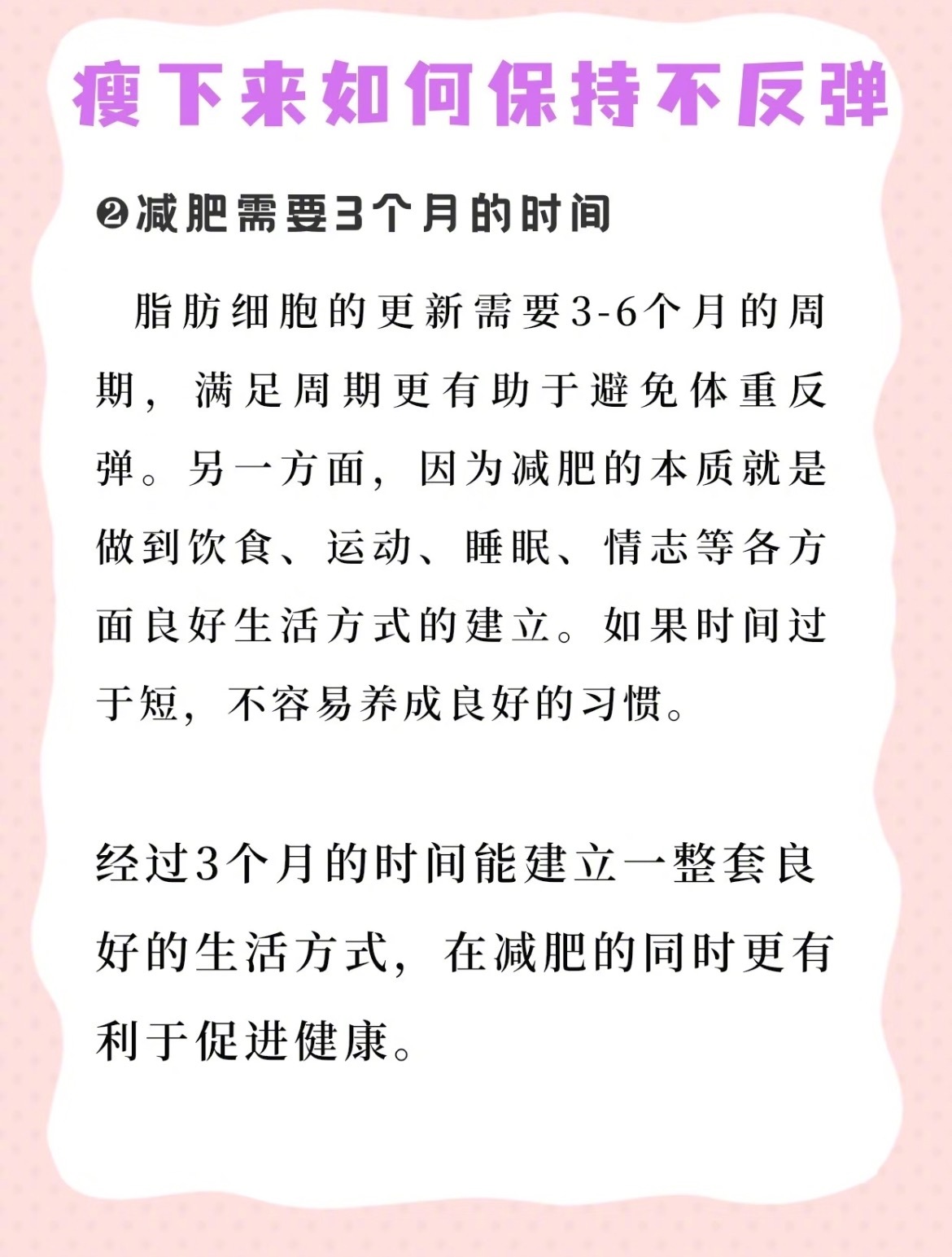 瘦下来如何保持不反弹

❷减肥需要3个月的时间

脂肪细胞的更新需要3-6个月的周期，满足周期更有助于避免体重反弹。另一方面，因为减肥的本质就是做到饮食、运动、睡眠、情志等各方面良好生活方式的建立。如果时间过于短，不容易养成良好的习惯。

经过3个月的时间能建立一整套良好的生活方式，在减肥的同时更有利于促进健康。